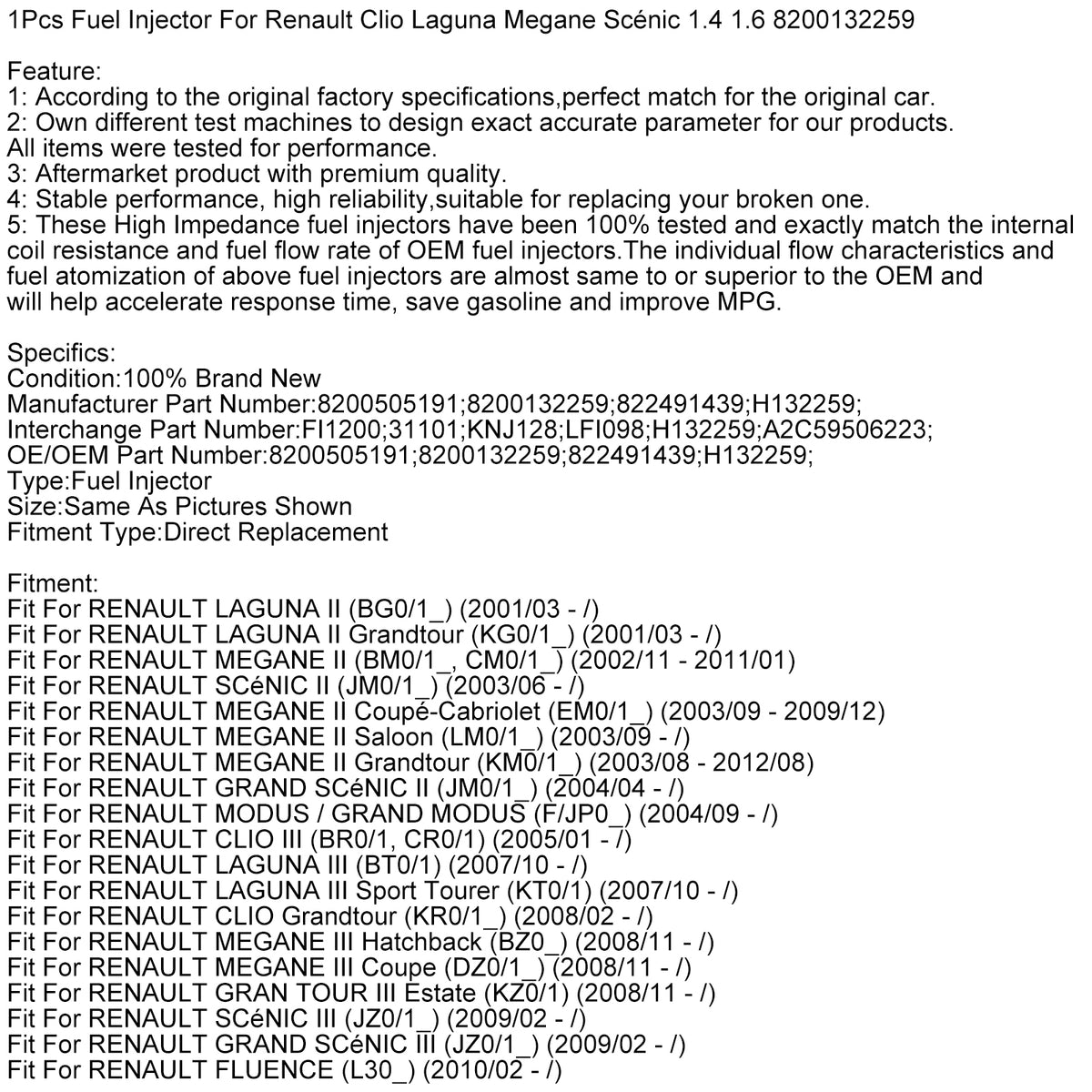 1Pcs Fuel Injector For Renault Clio Laguna Megane Scénic 1.4 1.6 8200132259

Feature:
1: According to the original factory specifications,perfect match for the original car.
2: Own different test machines to design exact accurate parameter for our products. All items were tested for performance.
3: Aftermarket product with premium quality.
4: Stable performance, high reliability,suitable for replacing your broken one.
5: These High Impedance fuel injectors have been 100% tested and exactly match the internal coil resistance and fuel flow rate of OEM fuel injectors.The individual flow characteristics and fuel atomization of above fuel injectors are almost same to or superior to the OEM and will help accelerate response time, save gasoline and improve MPG.

Specifics:
Condition:100% Brand New
Manufacturer Part Number:8200505191;8200132259;822491439;H132259;
Interchange Part Number:FI1200;31101;KNJ128;LFI098;H132259;A2C59506223;
OE/OEM Part Number:8200505191;8200132259;822491439;H132259;
Type:Fuel Injector
Size:Same As Pictures Shown
Fitment Type:Direct Replacement

Fitment:
Fit For RENAULT LAGUNA II (BG0/1_) (2001/03 - /)
Fit For RENAULT LAGUNA II Grandtour (KG0/1_) (2001/03 - /)
Fit For RENAULT MEGANE II (BM0/1_, CM0/1_) (2002/11 - 2011/01)
Fit For RENAULT SCéNIC II (JM0/1_) (2003/06 - /)
Fit For RENAULT MEGANE II Coupé-Cabriolet (EM0/1_) (2003/09 - 2009/12)
Fit For RENAULT MEGANE II Saloon (LM0/1_) (2003/09 - /)
Fit For RENAULT MEGANE II Grandtour (KM0/1_) (2003/08 - 2012/08)
Fit For RENAULT GRAND SCéNIC II (JM0/1_) (2004/04 - /)
Fit For RENAULT MODUS / GRAND MODUS (F/JP0_) (2004/09 - /)
Fit For RENAULT CLIO III (BR0/1, CR0/1) (2005/01 - /)
Fit For RENAULT LAGUNA III (BT0/1) (2007/10 - /)
Fit For RENAULT LAGUNA III Sport Tourer (KT0/1) (2007/10 - /)
Fit For RENAULT CLIO Grandtour (KR0/1_) (2008/02 - /)
Fit For RENAULT MEGANE III Hatchback (BZ0_) (2008/11 - /)
Fit For RENAULT MEGANE III Coupe (DZ0/1_) (2008/11 - /)
Fit For RENAULT GRAN TOUR III Estate (KZ0/1) (2008/11 - /)
Fit For RENAULT SCéNIC III (JZ0/1_) (2009/02 - /)
Fit For RENAULT GRAND SCéNIC III (JZ0/1_) (2009/02 - /)
Fit For RENAULT FLUENCE (L30_) (2010/02 - /)